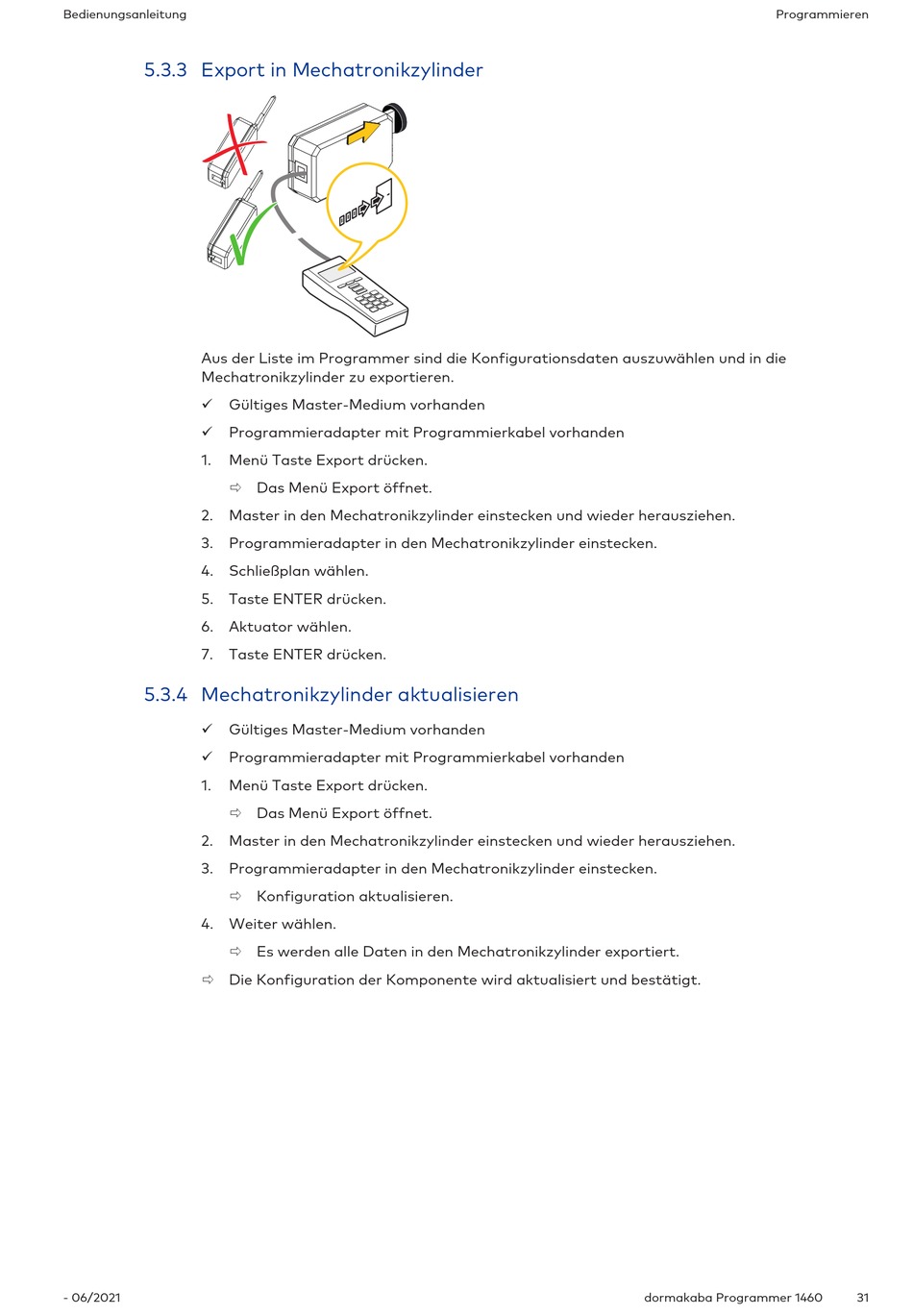 Bedienungsanleitung

Programmieren

5.3.3 Export in Mechatronikzylinder

Aus der Liste im Programmer sind die Konfigurationsdaten auszuwählen und in die Mechatronikzylinder zu exportieren.

✓ Gültiges Master-Medium vorhanden

✓ Programmieradapter mit Programmierkabel vorhanden

1. Menü Taste Export drücken.

⇨ Das Menü Export öffnet.

2. Master in den Mechatronikzylinder einstecken und wieder herausziehen.

3. Programmieradapter in den Mechatronikzylinder einstecken.

4. Schließplan wählen.

5. Taste ENTER drücken.

6. Aktuator wählen.

7. Taste ENTER drücken.

5.3.4 Mechatronikzylinder aktualisieren

✓ Gültiges Master-Medium vorhanden

✓ Programmieradapter mit Programmierkabel vorhanden

1. Menü Taste Export drücken.

⇨ Das Menü Export öffnet.

2. Master in den Mechatronikzylinder einstecken und wieder herausziehen.

3. Programmieradapter in den Mechatronikzylinder einstecken.

⇨ Konfiguration aktualisieren.

4. Weiter wählen.

⇨ Es werden alle Daten in den Mechatronikzylinder exportiert.

⇨ Die Konfiguration der Komponente wird aktualisiert und bestätigt.

- 06/2021

dormakaba Programmer 1460

31